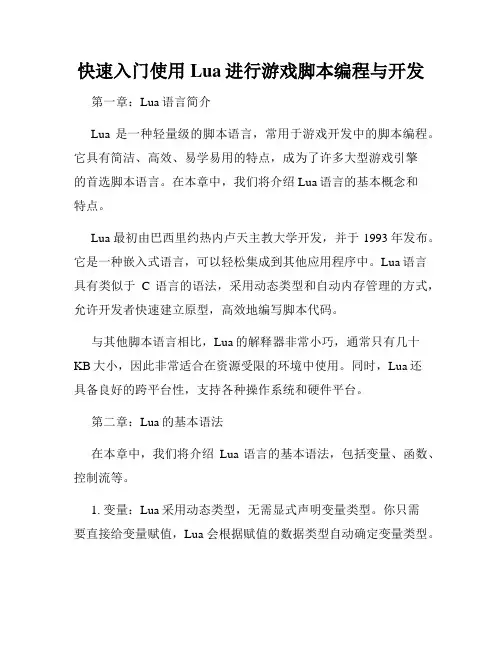 快速入门使用 Lua 进行游戏脚本编程与开发

第一章：Lua 语言简介

Lua 是一种轻量级的脚本语言，常用于游戏开发中的脚本编程。它具有简洁、高效、易学易用的特点，成为了许多大型游戏引擎的首选脚本语言。在本章中，我们将介绍 Lua 语言的基本概念和特点。

Lua 最初由巴西里约热内卢天主教大学开发，并于 1993 年发布。它是一种嵌入式语言，可以轻松集成到其他应用程序中。Lua 语言具有类似于 C 语言的语法，采用动态类型和自动内存管理的方式，允许开发者快速建立原型，高效地编写脚本代码。

与其他脚本语言相比，Lua 的解释器非常小巧，通常只有几十 KB 大小，因此非常适合在资源受限的环境中使用。同时，Lua 还具备良好的跨平台性，支持各种操作系统和硬件平台。

第二章：Lua 的基本语法

在本章中，我们将介绍 Lua 语言的基本语法，包括变量、函数、控制流等。

1. 变量：Lua 采用动态类型，无需显式声明变量类型。你只需要直接给变量赋值，Lua 会根据赋值的数据类型自动确定变量类型。